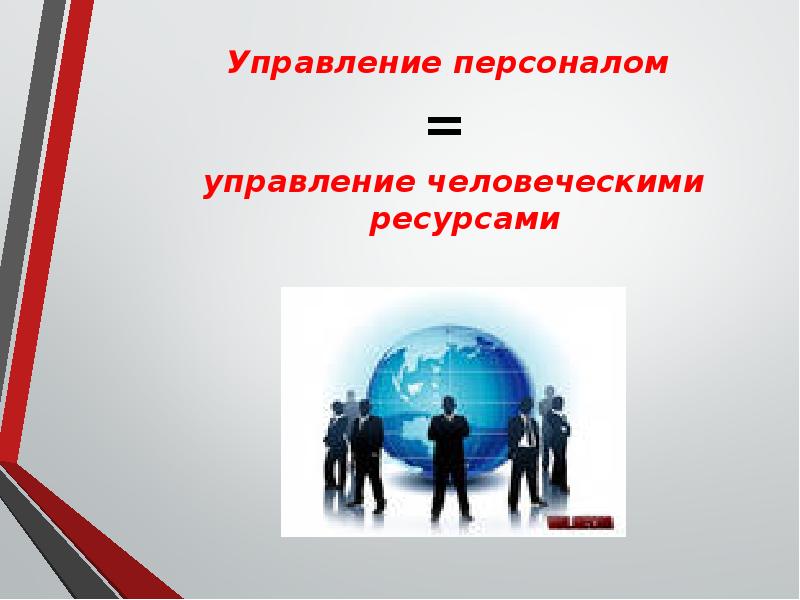 Управление персоналом

=

управление человеческими ресурсами